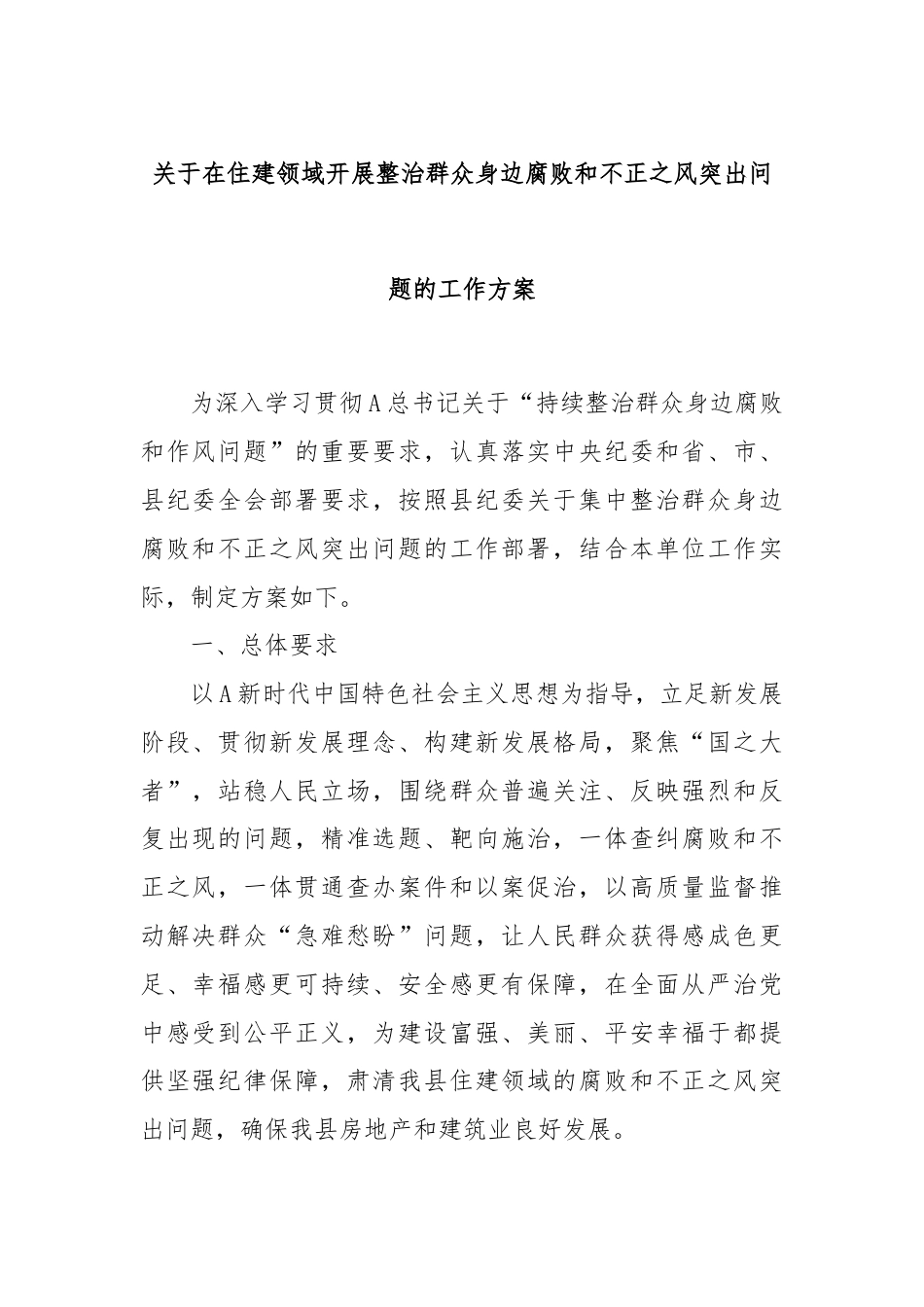 关于在住建领域开展整治群众身边腐败和不正之风突出问题的工作方案

为深入学习贯彻A总书记关于“持续整治群众身边腐败和作风问题”的重要要求，认真落实中央纪委和省、市、县纪委全会部署要求，按照县纪委关于集中整治群众身边腐败和不正之风突出问题的工作部署，结合本单位工作实际，制定方案如下。

一、总体要求

以A新时代中国特色社会主义思想为指导，立足新发展阶段、贯彻新发展理念、构建新发展格局，聚焦“国之大者”，站稳人民立场，围绕群众普遍关注、反映强烈和反复出现的问题，精准选题、靶向施治，一体查纠腐败和不正之风，一体贯通查办案件和以案促治，以高质量监督推动解决群众“急难愁盼”问题，让人民群众获得感成色更足、幸福感更可持续、安全感更有保障，在全面从严治党中感受到公平正义，为建设富强、美丽、平安幸福于都提供坚强纪律保障，肃清我县住建领域的腐败和不正之风突出问题，确保我县房地产和建筑业良好发展。